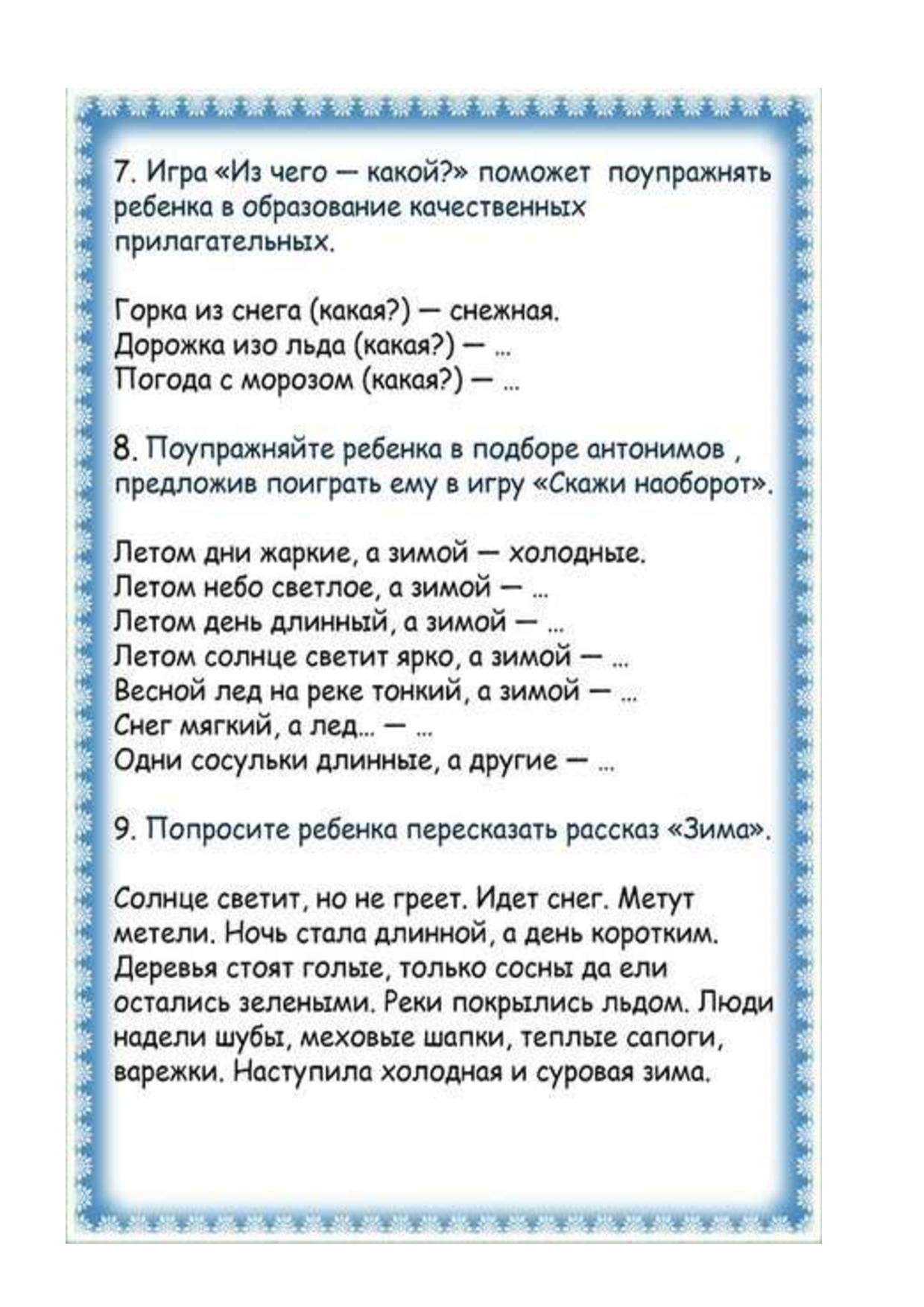 7. Игра «Из чего — какой?» поможет поупражнять ребенка в образование качественных прилагательных.

Горка из снега (какая?) — снежная.
Дорожка изо льда (какая?) — ...
Погода с морозом (какая?) — ...

8. Поупражняйте ребенка в подборе антонимов , предложив поиграть ему в игру «Скажи наоборот».

Летом дни жаркие, а зимой — холодные.
Летом небо светлое, а зимой — ...
Летом день длинный, а зимой — ...
Летом солнце светит ярко, а зимой — ...
Весной лед на реке тонкий, а зимой — ...
Снег мягкий, а лед... — ...
Одни сосульки длинные, а другие — ...

9. Попросите ребенка пересказать рассказ «Зима».

Солнце светит, но не греет. Идет снег. Метут метели. Ночь стала длинной, а день коротким. Деревья стоят голые, только сосны да ели остались зелеными. Реки покрылись льдом. Люди надели шубы, меховые шапки, теплые сапоги, варежки. Наступила холодная и суровая зима.